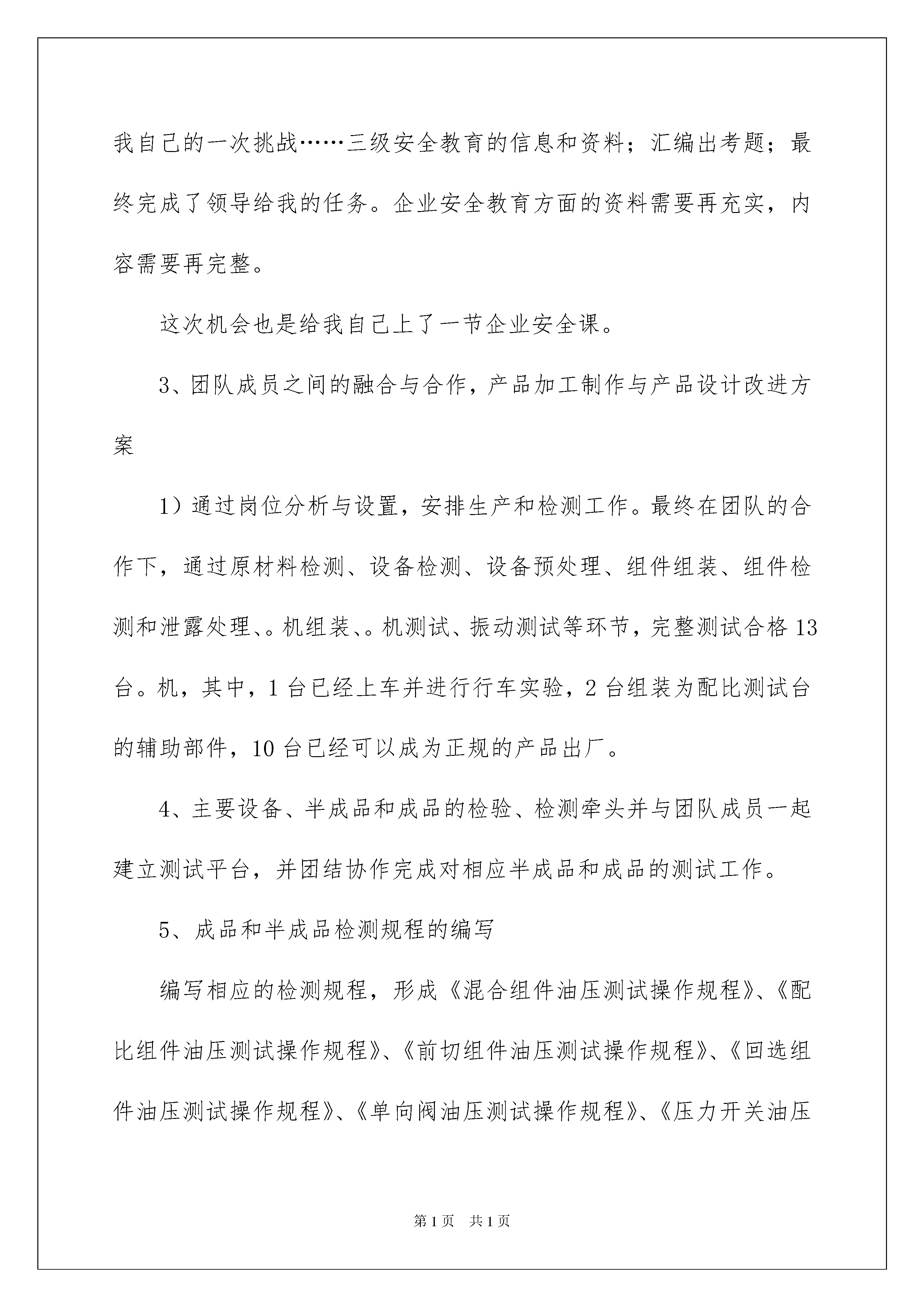 我自己的一次挑战……三级安全教育的信息和资料；汇编出考题；最终完成了领导给我的任务。企业安全教育方面的资料需要再充实，内容需要再完整。

这次机会也是给我自己上了一节企业安全课。

3、团队成员之间的融合与合作，产品加工制作与产品设计改进方案

1）通过岗位分析与设置，安排生产和检测工作。最终在团队的合作下，通过原材料检测、设备检测、设备预处理、组件组装、组件检测和泄露处理、。机组装、。机测试、振动测试等环节，完整测试合格13台。机，其中，1台已经上车并进行行车实验，2台组装为配比测试台的辅助部件，10台已经可以成为正规的产品出厂。

4、主要设备、半成品和成品的检验、检测牵头并与团队成员一起建立测试平台，并团结协作完成对相应半成品和成品的测试工作。

5、成品和半成品检测规程的编写

编写相应的检测规程，形成《混合组件油压测试操作规程》、《配比组件油压测试操作规程》、《前切组件油压测试操作规程》、《回选组件油压测试操作规程》、《单向阀油压测试操作规程》、《压力开关油压

第1页　共1页